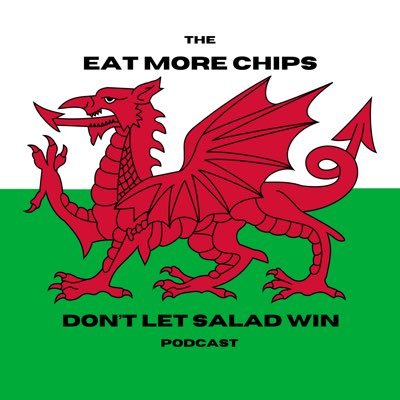 THE
EAT MORE CHIPS

DON'T LET SALAD WIN
PODCAST